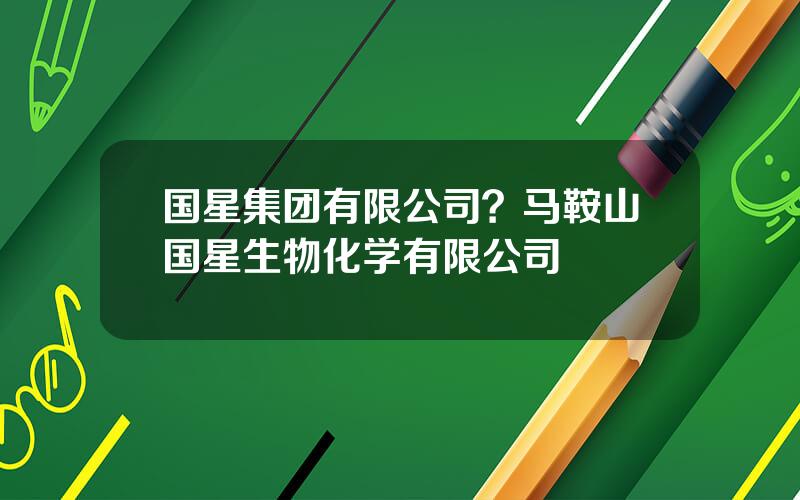 国星集团有限公司？马鞍山国星生物化学有限公司